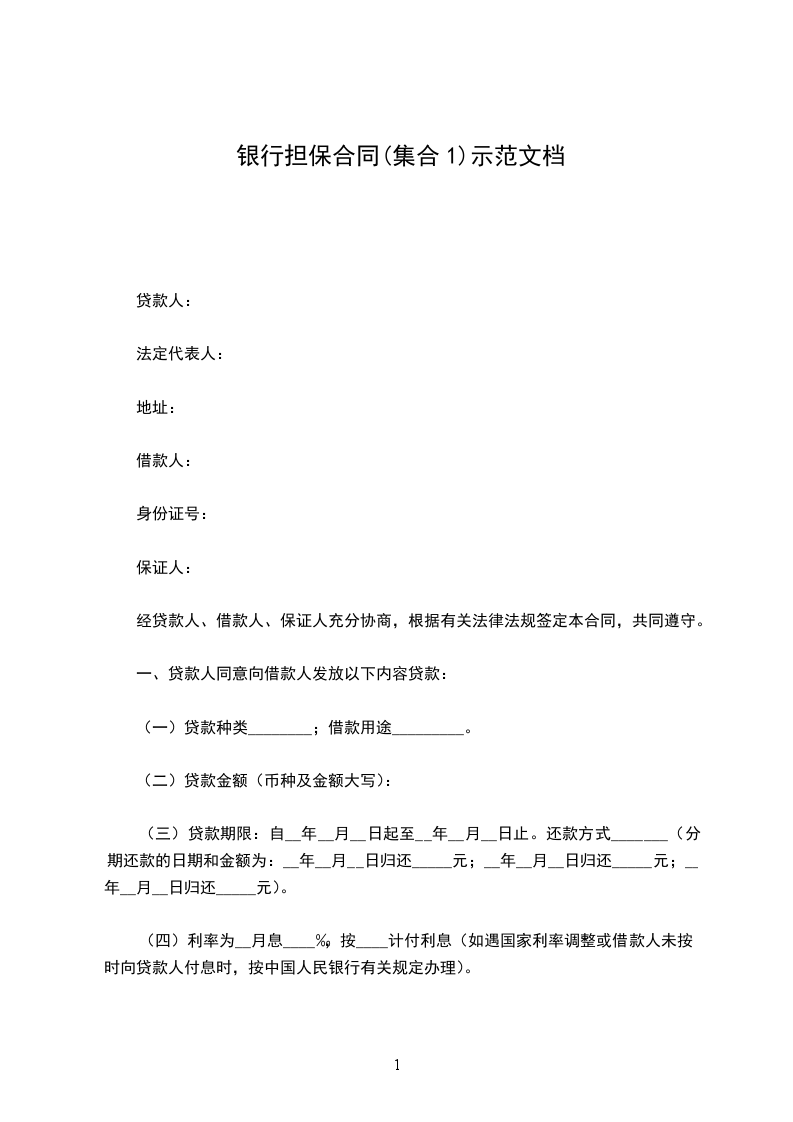 银行担保合同(集合 1)示范文档

贷款人：

法定代表人：

地址：

借款人：

身份证号：

保证人：

经贷款人、借款人、保证人充分协商，根据有关法律法规签定本合同，共同遵守。

一、贷款人同意向借款人发放以下内容贷款：

（一）贷款种类________；借款用途_________。

（二）贷款金额（币种及金额大写）：

（三）贷款期限：自__年__月__日起至__年__月__日止。还款方式_______（分期还款的日期和金额为：__年__月__日归还_____元；__年__月__日归还_____元；__年__月__日归还_____元）。

（四）利率为__月息____%，按____计付利息（如遇国家利率调整或借款人未按时向贷款人付息时，按中国人民银行有关规定办理）。

1